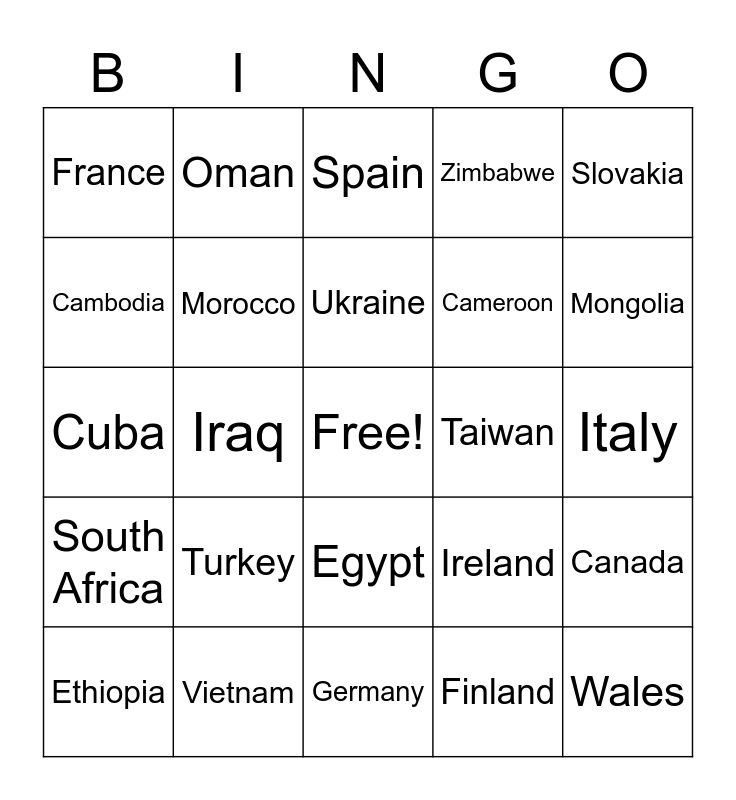 | B | I | N | G | O |
|---|---|---|---|---|
| France | Oman | Spain | Zimbabwe | Slovakia |
| Cambodia | Morocco | Ukraine | Cameroon | Mongolia |
| Cuba | Iraq | Free! | Taiwan | Italy |
| South Africa | Turkey | Egypt | Ireland | Canada |
| Ethiopia | Vietnam | Germany | Finland | Wales |